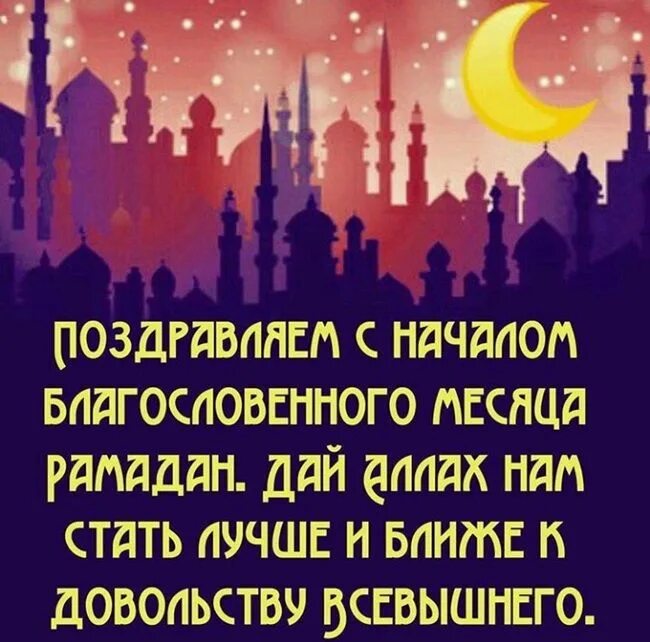 ПОЗДРАВЛЯЕМ С НАЧАЛОМ БЛАГОСЛОВЕННОГО МЕСЯЦА РАМАДАН. ДАЙ АЛЛАХ НАМ СТАТЬ ЛУЧШЕ И БЛИЖЕ К ДОВОЛЬСТВУ ВСЕВЫШНЕГО.